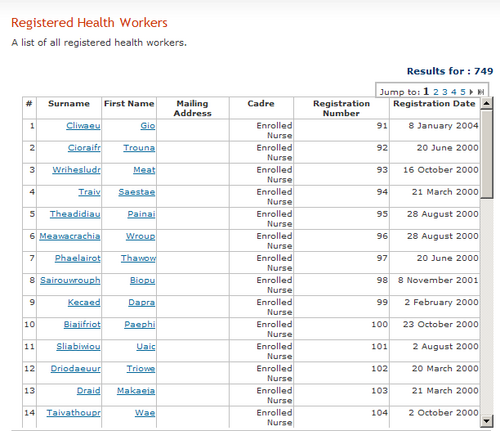 Registered Health Workers

A list of all registered health workers.

Results for : 749

Jump to: 1 2 3 4 5

| # | Surname | First Name | Mailing Address | Cadre | Registration Number | Registration Date |
|---|---|---|---|---|---|---|
| 1 | Cliwaeu | Gio | | Enrolled Nurse | 91 | 8 January 2004 |
| 2 | Cioraifr | Trouna | | Enrolled Nurse | 92 | 20 June 2000 |
| 3 | Wrihesludr | Meat | | Enrolled Nurse | 93 | 16 October 2000 |
| 4 | Traiv | Saestae | | Enrolled Nurse | 94 | 21 March 2000 |
| 5 | Theadidiau | Painai | | Enrolled Nurse | 95 | 28 August 2000 |
| 6 | Meawacrachia | Wroup | | Enrolled Nurse | 96 | 28 August 2000 |
| 7 | Phaelairot | Thawow | | Enrolled Nurse | 97 | 20 June 2000 |
| 8 | Sairouwrouph | Biopu | | Enrolled Nurse | 98 | 8 November 2001 |
| 9 | Kecaed | Dapra | | Enrolled Nurse | 99 | 2 February 2000 |
| 10 | Biajifriot | Paephi | | Enrolled Nurse | 100 | 23 October 2000 |
| 11 | Sliabiwiou | Uaic | | Enrolled Nurse | 101 | 2 August 2000 |
| 12 | Driodaeuur | Triowe | | Enrolled Nurse | 102 | 20 March 2000 |
| 13 | Draid | Makaeja | | Enrolled Nurse | 103 | 21 March 2000 |
| 14 | Taivathoupr | Wae | | Enrolled Nurse | 104 | 2 October 2000 |